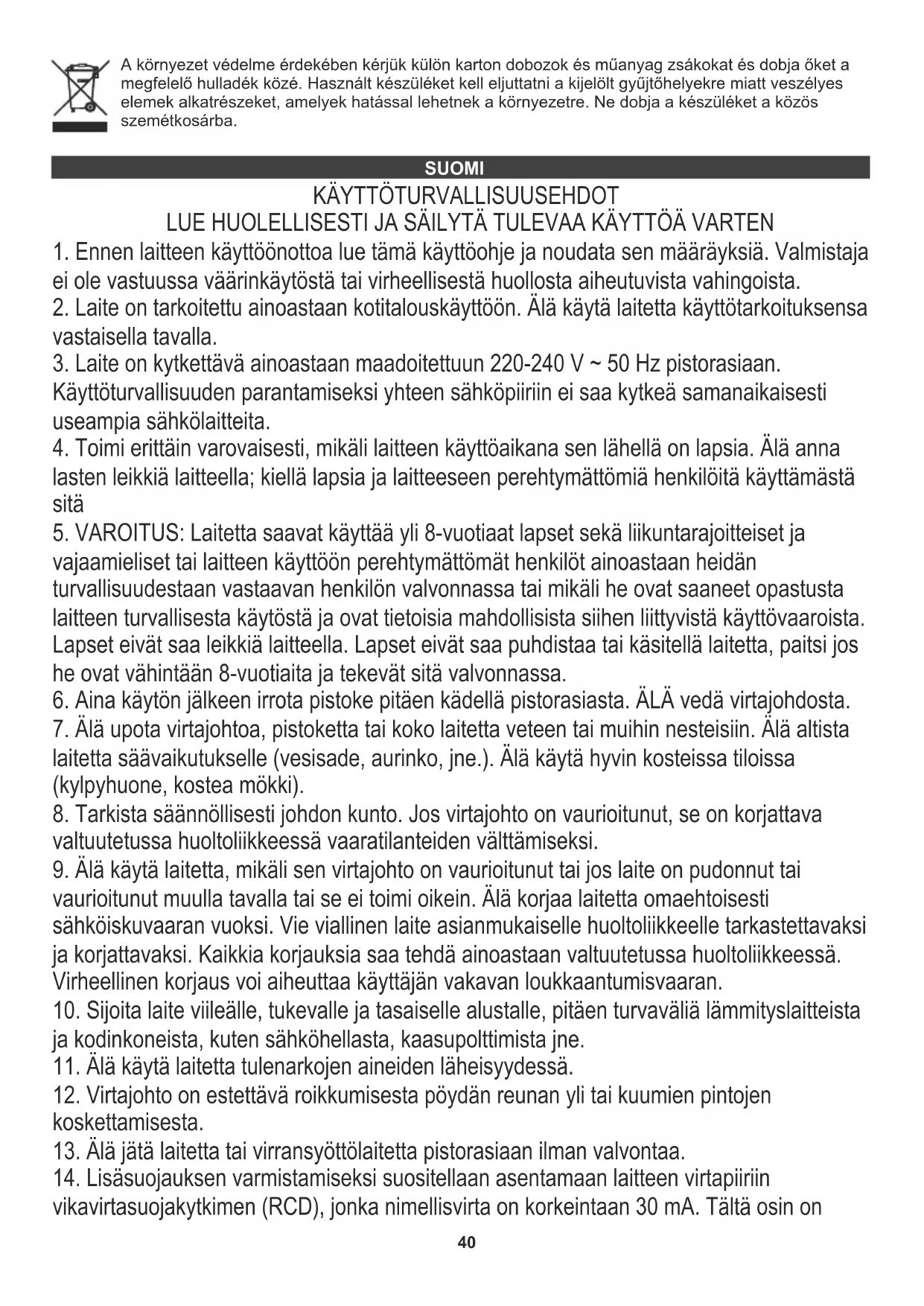 A környezet védelme érdekében kérjük külön karton dobozok és műanyag zsákokat és dobja őket a megfelelő hulladék közé. Használt készüléket kell eljuttatni a kijelölt gyűjtőhelyekre miatt veszélyes elemek alkatrészeket, amelyek hatással lehetnek a környezetre. Ne dobja a készüléket a közös szemétkosárba.

SUOMI

KÄYTTÖTURVALLISUUSEHDOT
LUE HUOLELLISESTI JA SÄILYTÄ TULEVAA KÄYTTÖÄ VARTEN

1. Ennen laitteen käyttöönottoa lue tämä käyttöohje ja noudata sen määräyksiä. Valmistaja ei ole vastuussa väärinkäytöstä tai virheellisestä huollosta aiheutuvista vahingoista.
2. Laite on tarkoitettu ainoastaan kotitalouskäyttöön. Älä käytä laitetta käyttötarkoituksensa vastaisella tavalla.
3. Laite on kytkettävä ainoastaan maadoitettuun 220-240 V ~ 50 Hz pistorasiaan. Käyttöturvallisuuden parantamiseksi yhteen sähköpiiriin ei saa kytkeä samanaikaisesti useampia sähkölaitteita.
4. Toimi erittäin varovaisesti, mikäli laitteen käyttöaikana sen lähellä on lapsia. Älä anna lasten leikkiä laitteella; kiellä lapsia ja laitteeseen perehtymättömiä henkilöitä käyttämästä sitä
5. VAROITUS: Laitetta saavat käyttää yli 8-vuotiaat lapset sekä liikuntarajoitteiset ja vajaamieliset tai laitteen käyttöön perehtymättömät henkilöt ainoastaan heidän turvallisuudestaan vastaavan henkilön valvonnassa tai mikäli he ovat saaneet opastusta laitteen turvallisesta käytöstä ja ovat tietoisia mahdollisista siihen liittyvistä käyttövaaroista. Lapset eivät saa leikkiä laitteella. Lapset eivät saa puhdistaa tai käsitellä laitetta, paitsi jos he ovat vähintään 8-vuotiaita ja tekevät sitä valvonnassa.
6. Aina käytön jälkeen irrota pistoke pitäen kädellä pistorasiasta. ÄLÄ vedä virtajohdosta.
7. Älä upota virtajohtoa, pistoketta tai koko laitetta veteen tai muihin nesteisiin. Älä altista laitetta säävaikutukselle (vesisade, aurinko, jne.). Älä käytä hyvin kosteissa tiloissa (kylpyhuone, kostea mökki).
8. Tarkista säännöllisesti johdon kunto. Jos virtajohto on vaurioitunut, se on korjattava valtuutetussa huoltoliikkeessä vaaratilanteiden välttämiseksi.
9. Älä käytä laitetta, mikäli sen virtajohto on vaurioitunut tai jos laite on pudonnut tai vaurioitunut muulla tavalla tai se ei toimi oikein. Älä korjaa laitetta omaehtoisesti sähköiskuvaaran vuoksi. Vie viallinen laite asianmukaiselle huoltoliikkeelle tarkastettavaksi ja korjattavaksi. Kaikkia korjauksia saa tehdä ainoastaan valtuutetussa huoltoliikkeessä. Virheellinen korjaus voi aiheuttaa käyttäjän vakavan loukkaantumisvaaran.
10. Sijoita laite viileälle, tukevalle ja tasaiselle alustalle, pitäen turvaväliä lämmityslaitteista ja kodinkoneista, kuten sähköhellasta, kaasupolttimista jne.
11. Älä käytä laitetta tulenarkojen aineiden läheisyydessä.
12. Virtajohto on estettävä roikkumisesta pöydän reunan yli tai kuumien pintojen koskettamisesta.
13. Älä jätä laitetta tai virransyöttölaitetta pistorasiaan ilman valvontaa.
14. Lisäsuojauksen varmistamiseksi suositellaan asentamaan laitteen virtapiiriin vikavirtasuojakytkimen (RCD), jonka nimellisvirta on korkeintaan 30 mA. Tältä osin on

40